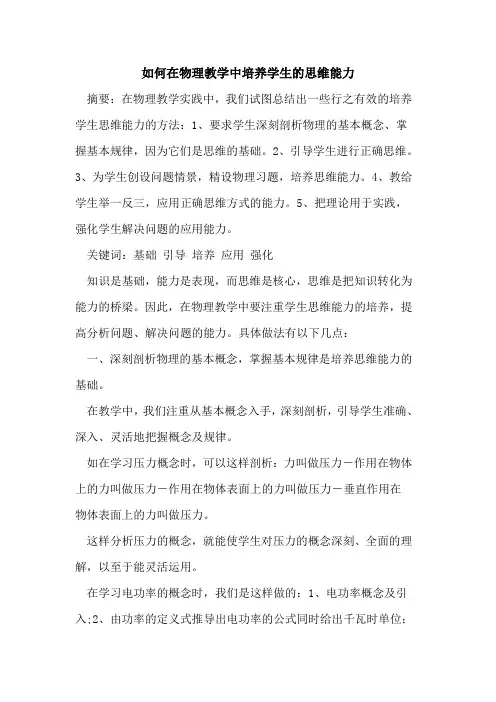 如何在物理教学中培养学生的思维能力

摘要：在物理教学实践中，我们试图总结出一些行之有效的培养学生思维能力的方法：1、要求学生深刻剖析物理的基本概念、掌握基本规律，因为它们是思维的基础。2、引导学生进行正确思维。3、为学生创设问题情景，精设物理习题，培养思维能力。4、教给学生举一反三，应用正确思维方式的能力。5、把理论用于实践，强化学生解决问题的应用能力。

关键词：基础 引导 培养 应用 强化

知识是基础，能力是表现，而思维是核心，思维是把知识转化为能力的桥梁。因此，在物理教学中要注重学生思维能力的培养，提高分析问题、解决问题的能力。具体做法有以下几点：

一、深刻剖析物理的基本概念，掌握基本规律是培养思维能力的基础。

在教学中，我们注重从基本概念入手，深刻剖析，引导学生准确、深入、灵活地把握概念及规律。

如在学习压力概念时，可以这样剖析：力叫做压力－作用在物体上的力叫做压力－作用在物体表面上的力叫做压力－垂直作用在物体表面上的力叫做压力。

这样分析压力的概念，就能使学生对压力的概念深刻、全面的理解，以至于能灵活运用。

在学习电功率的概念时，我们是这样做的：1、电功率概念及引入;2、由功率的定义式推导出电功率的公式同时给出千瓦时单位：